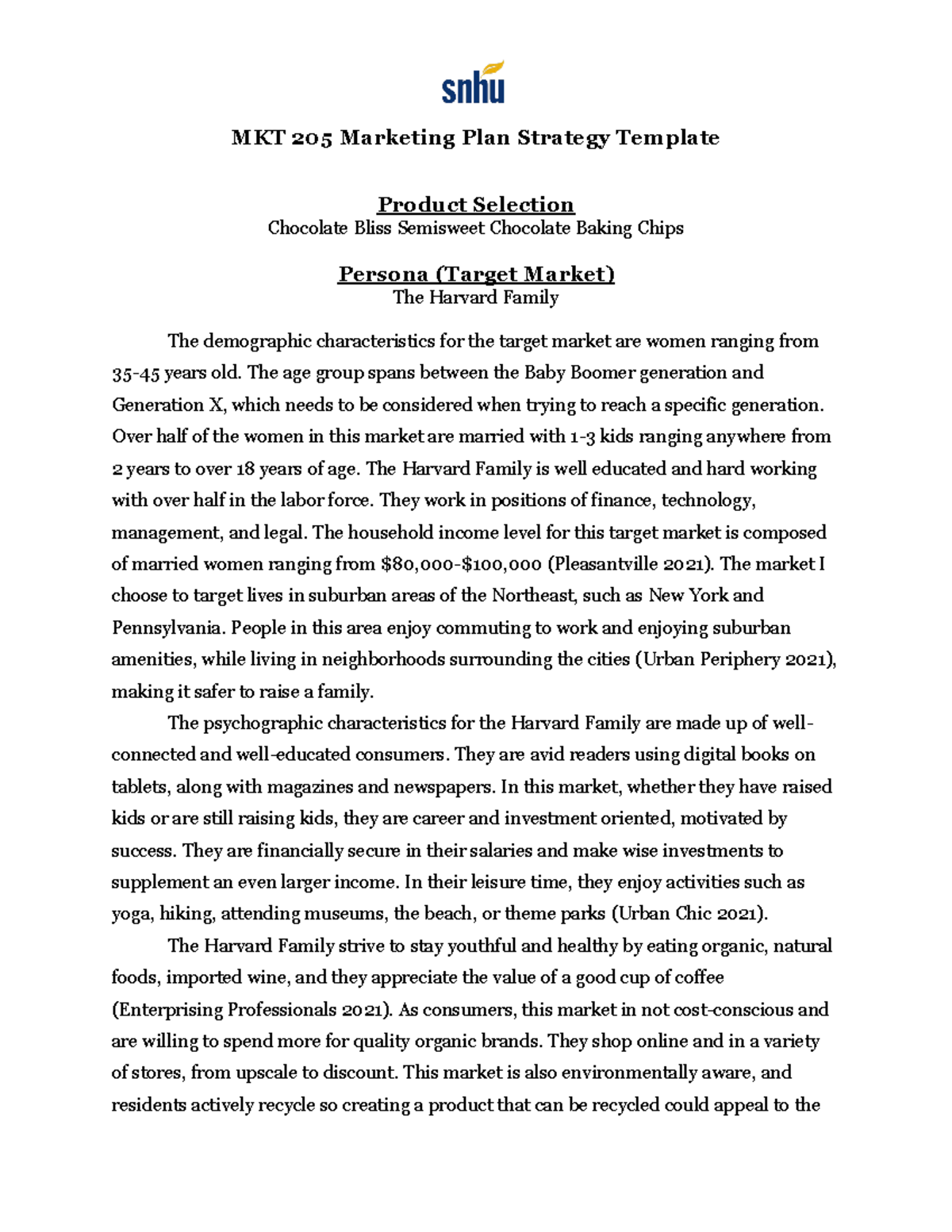 snhu

MKT 205 Marketing Plan Strategy Template

Product Selection
Chocolate Bliss Semisweet Chocolate Baking Chips

Persona (Target Market)
The Harvard Family

The demographic characteristics for the target market are women ranging from 35-45 years old. The age group spans between the Baby Boomer generation and Generation X, which needs to be considered when trying to reach a specific generation. Over half of the women in this market are married with 1-3 kids ranging anywhere from 2 years to over 18 years of age. The Harvard Family is well educated and hard working with over half in the labor force. They work in positions of finance, technology, management, and legal. The household income level for this target market is composed of married women ranging from $80,000-$100,000 (Pleasantville 2021). The market I choose to target lives in suburban areas of the Northeast, such as New York and Pennsylvania. People in this area enjoy commuting to work and enjoying suburban amenities, while living in neighborhoods surrounding the cities (Urban Periphery 2021), making it safer to raise a family.

The psychographic characteristics for the Harvard Family are made up of well-connected and well-educated consumers. They are avid readers using digital books on tablets, along with magazines and newspapers. In this market, whether they have raised kids or are still raising kids, they are career and investment oriented, motivated by success. They are financially secure in their salaries and make wise investments to supplement an even larger income. In their leisure time, they enjoy activities such as yoga, hiking, attending museums, the beach, or theme parks (Urban Chic 2021).

The Harvard Family strive to stay youthful and healthy by eating organic, natural foods, imported wine, and they appreciate the value of a good cup of coffee (Enterprising Professionals 2021). As consumers, this market in not cost-conscious and are willing to spend more for quality organic brands. They shop online and in a variety of stores, from upscale to discount. This market is also environmentally aware, and residents actively recycle so creating a product that can be recycled could appeal to the